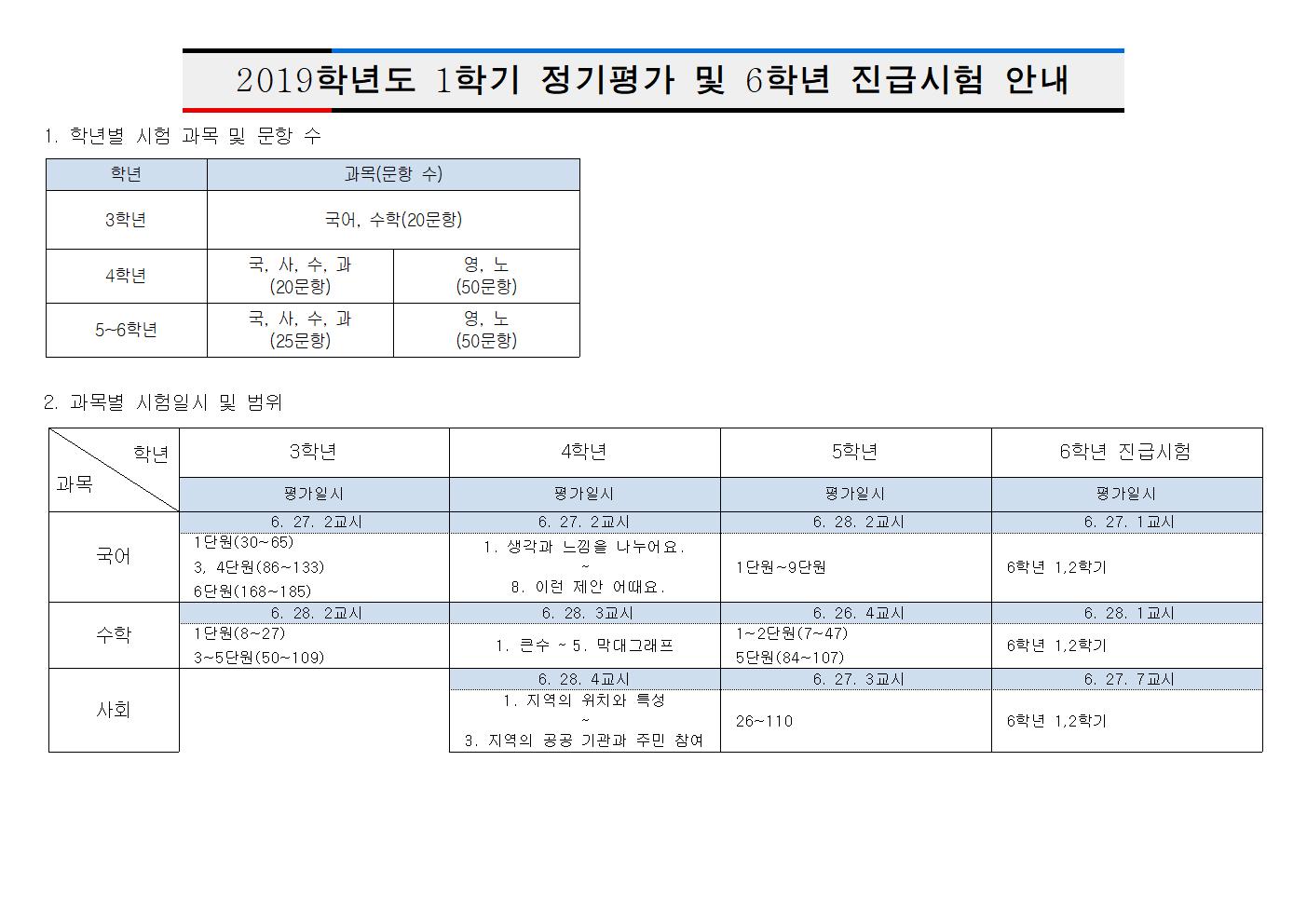 2019학년도 1학기 정기평가 및 6학년 진급시험 안내

1. 학년별 시험 과목 및 문항 수

| 학년 | 과목(문항 수) | |
|---|---|---|
| 3학년 | 국어, 수학(20문항) | |
| 4학년 | 국, 사, 수, 과 (20문항) | 영, 노 (50문항) |
| 5~6학년 | 국, 사, 수, 과 (25문항) | 영, 노 (50문항) |

2. 과목별 시험일시 및 범위

| 학년 과목 | 3학년 | 4학년 | 5학년 | 6학년 진급시험 |
|---|---|---|---|---|
| | 평가일시 | 평가일시 | 평가일시 | 평가일시 |
| 국어 | 6. 27. 2교시 | 6. 27. 2교시 | 6. 28. 2교시 | 6. 27. 1교시 |
| | 1단원(30~65) 3, 4단원(86~133) 6단원(168~185) | 1. 생각과 느낌을 나누어요. ~ 8. 이런 제안 어때요. | 1단원~9단원 | 6학년 1,2학기 |
| 수학 | 6. 28. 2교시 | 6. 28. 3교시 | 6. 26. 4교시 | 6. 28. 1교시 |
| | 1단원(8~27) 3~5단원(50~109) | 1. 큰수 ~ 5. 막대그래프 | 1~2단원(7~47) 5단원(84~107) | 6학년 1,2학기 |
| 사회 | | 6. 28. 4교시 | 6. 27. 3교시 | 6. 27. 7교시 |
| | | 1. 지역의 위치와 특성 ~ 3. 지역의 공공 기관과 주민 참여 | 26~110 | 6학년 1,2학기 |